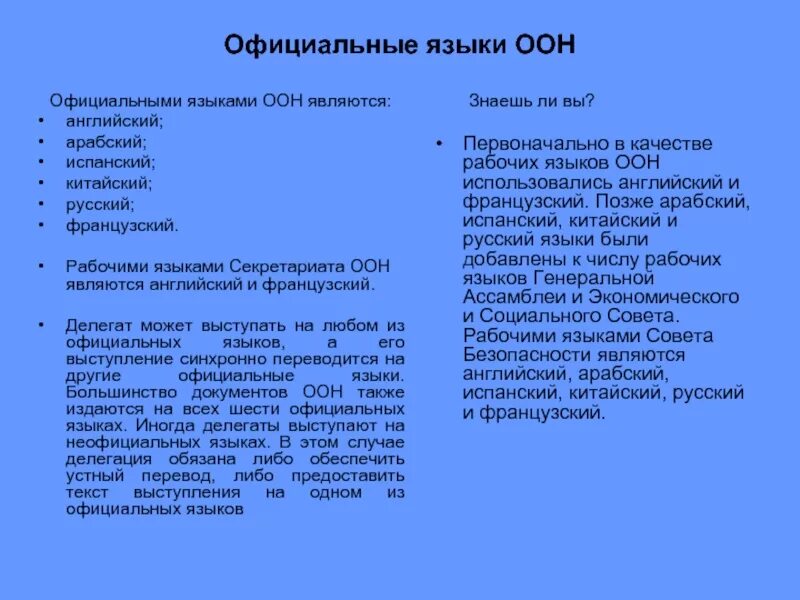 Официальные языки ООН

Официальными языками ООН являются:
• английский;
• арабский;
• испанский;
• китайский;
• русский;
• французский.

• Рабочими языками Секретариата ООН являются английский и французский.

• Делегат может выступать на любом из официальных языков, а его выступление синхронно переводится на другие официальные языки. Большинство документов ООН также издаются на всех шести официальных языках. Иногда делегаты выступают на неофициальных языках. В этом случае делегация обязана либо обеспечить устный перевод, либо предоставить текст выступления на одном из официальных языков

Знаешь ли вы?

• Первоначально в качестве рабочих языков ООН использовались английский и французский. Позже арабский, испанский, китайский и русский языки были добавлены к числу рабочих языков Генеральной Ассамблеи и Экономического и Социального Совета. Рабочими языками Совета Безопасности являются английский, арабский, испанский, китайский, русский и французский.